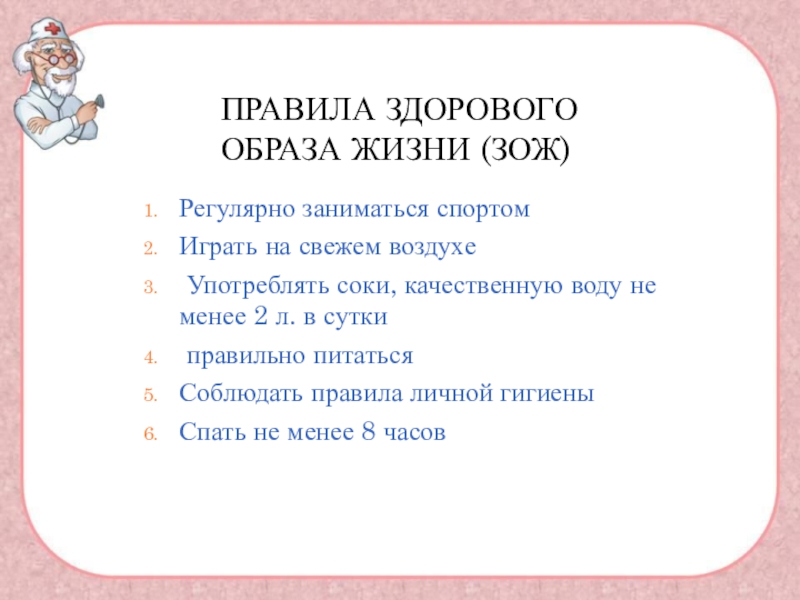 ПРАВИЛА ЗДОРОВОГО ОБРАЗА ЖИЗНИ (ЗОЖ)

1. Регулярно заниматься спортом
2. Играть на свежем воздухе
3. Употреблять соки, качественную воду не менее 2 л. в сутки
4. правильно питаться
5. Соблюдать правила личной гигиены
6. Спать не менее 8 часов